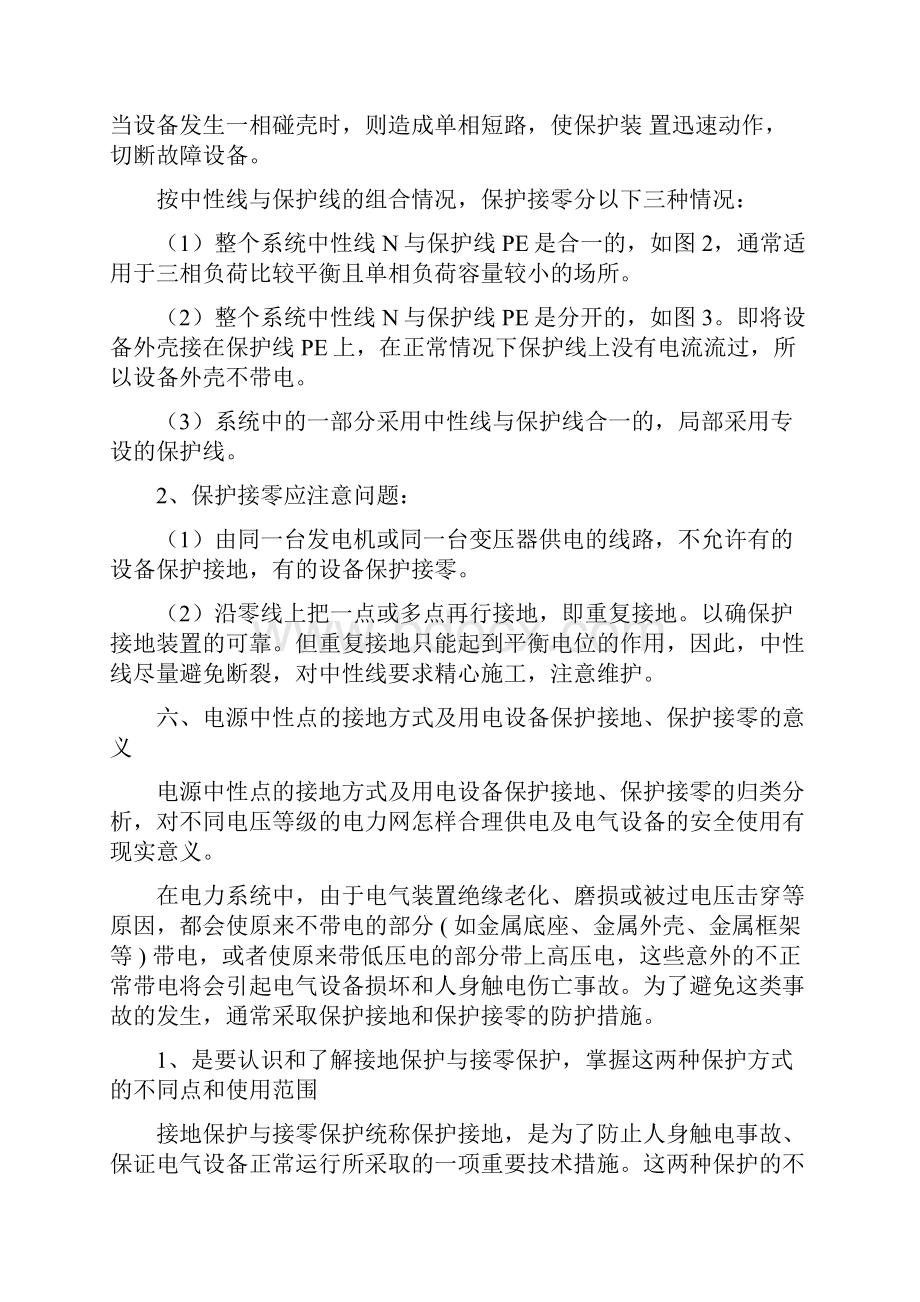 当设备发生一相碰壳时，则造成单相短路，使保护装 置迅速动作，切断故障设备。

按中性线与保护线的组合情况，保护接零分以下三种情况：

（1）整个系统中性线 N 与保护线 PE 是合一的，如图 2，通常适用于三相负荷比较平衡且单相负荷容量较小的场所。

（2）整个系统中性线 N 与保护线 PE 是分开的，如图 3。即将设备外壳接在保护线 PE 上，在正常情况下保护线上没有电流流过，所以设备外壳不带电。

（3）系统中的一部分采用中性线与保护线合一的，局部采用专设的保护线。

2、保护接零应注意问题：

（1）由同一台发电机或同一台变压器供电的线路，不允许有的设备保护接地，有的设备保护接零。

（2）沿零线上把一点或多点再行接地，即重复接地。以确保护接地装置的可靠。但重复接地只能起到平衡电位的作用，因此，中性线尽量避免断裂，对中性线要求精心施工，注意维护。

六、电源中性点的接地方式及用电设备保护接地、保护接零的意义

电源中性点的接地方式及用电设备保护接地、保护接零的归类分析，对不同电压等级的电力网怎样合理供电及电气设备的安全使用有现实意义。

在电力系统中，由于电气装置绝缘老化、磨损或被过电压击穿等原因，都会使原来不带电的部分 ( 如金属底座、金属外壳、金属框架等 ) 带电，或者使原来带低压电的部分带上高压电，这些意外的不正常带电将会引起电气设备损坏和人身触电伤亡事故。为了避免这类事故的发生，通常采取保护接地和保护接零的防护措施。

1、是要认识和了解接地保护与接零保护，掌握这两种保护方式的不同点和使用范围

接地保护与接零保护统称保护接地，是为了防止人身触电事故、保证电气设备正常运行所采取的一项重要技术措施。这两种保护的不